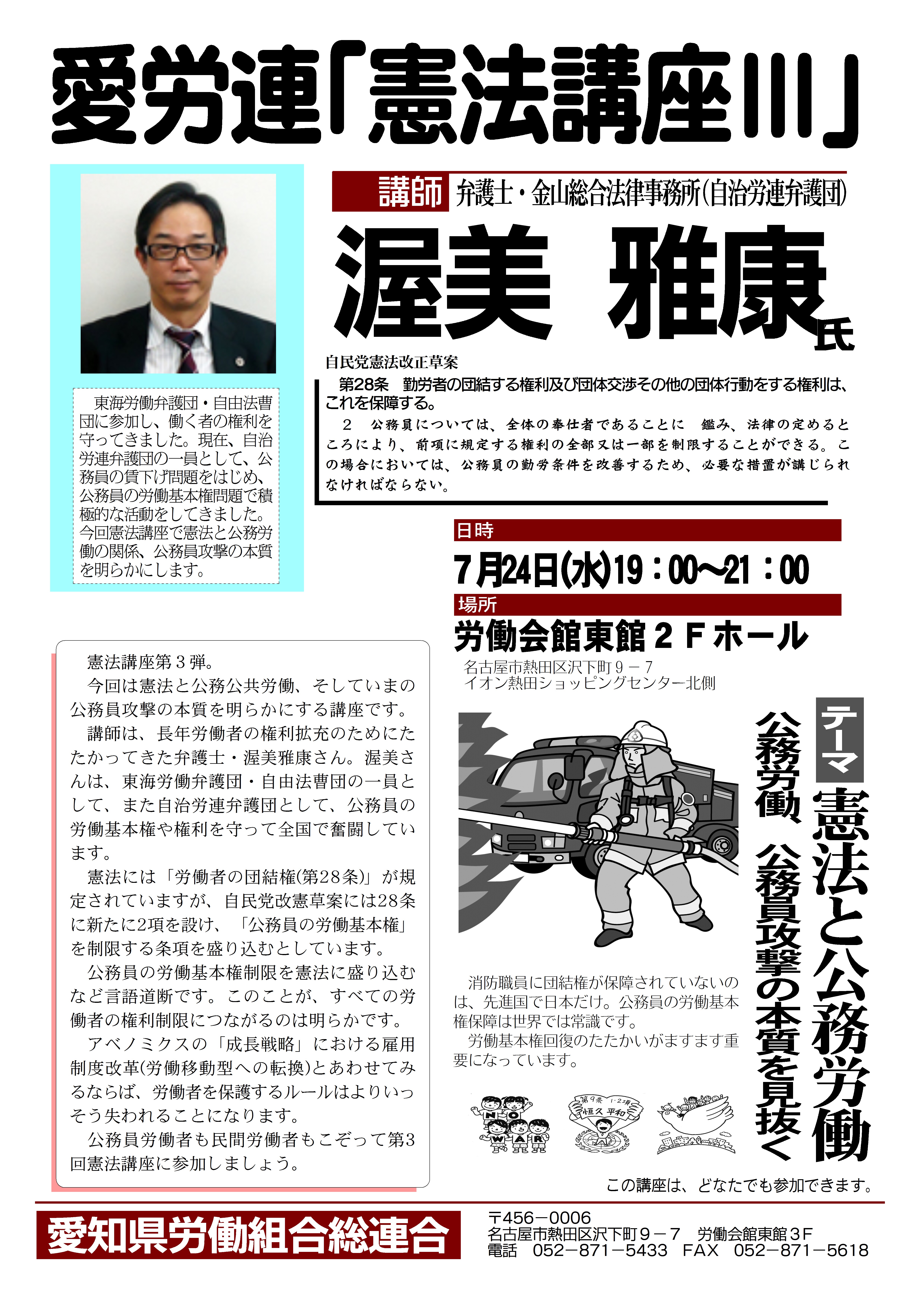 愛労連「憲法講座III」

講師 弁護士・金山総合法律事務所(自治労連弁護団)

渥美 雅康氏

東海労働弁護団・自由法曹団に参加し、働く者の権利を守ってきました。現在、自治労連弁護団の一員として、公務員の賃下げ問題をはじめ、公務員の労働基本権問題で積極的な活動をしてきました。今回憲法講座で憲法と公務労働の関係、公務員攻撃の本質を明らかにします。

自民党憲法改正草案

第28条 勤労者の団結する権利及び団体交渉その他の団体行動をする権利は、これを保障する。

2 公務員については、全体の奉仕者であることに 鑑み、法律の定めるところにより、前項に規定する権利の全部又は一部を制限することができる。この場合においては、公務員の勤労条件を改善するため、必要な措置が講じられなければならない。

日時

7月24日(水)19:00~21:00

場所

労働会館東館2Fホール

名古屋市熱田区沢下町9-7
イオン熱田ショッピングセンター北側

憲法講座第3弾。

今回は憲法と公務公共労働、そしていまの公務員攻撃の本質を明らかにする講座です。

講師は、長年労働者の権利拡充のためにたたかってきた弁護士・渥美雅康さん。渥美さんは、東海労働弁護団・自由法曹団の一員として、また自治労連弁護団として、公務員の労働基本権や権利を守って全国で奮闘しています。

憲法には「労働者の団結権(第28条)」が規定されていますが、自民党改憲草案には28条に新たに2項を設け、「公務員の労働基本権」を制限する条項を盛り込むとしています。

公務員の労働基本権制限を憲法に盛り込むなど言語道断です。このことが、すべての労働者の権利制限につながるのは明らかです。

アベノミクスの「成長戦略」における雇用制度改革(労働移動型への転換)とあわせてみるならば、労働者を保護するルールはよりいっそう失われることになります。

公務員労働者も民間労働者もこぞって第3回憲法講座に参加しましょう。

テーマ

憲法と公務労働

公務労働、公務員攻撃の本質を見抜く

消防職員に団結権が保障されていないのは、先進国で日本だけ。公務員の労働基本権保障は世界では常識です。

労働基本権回復のたたかいがますます重要になっています。

NO WAR

第9条 1・2項 恒久平和

この講座は、どなたでも参加できます。

愛知県労働組合総連合

〒456-0006
名古屋市熱田区沢下町9-7 労働会館東館3F
電話 052-871-5433 FAX 052-871-5618